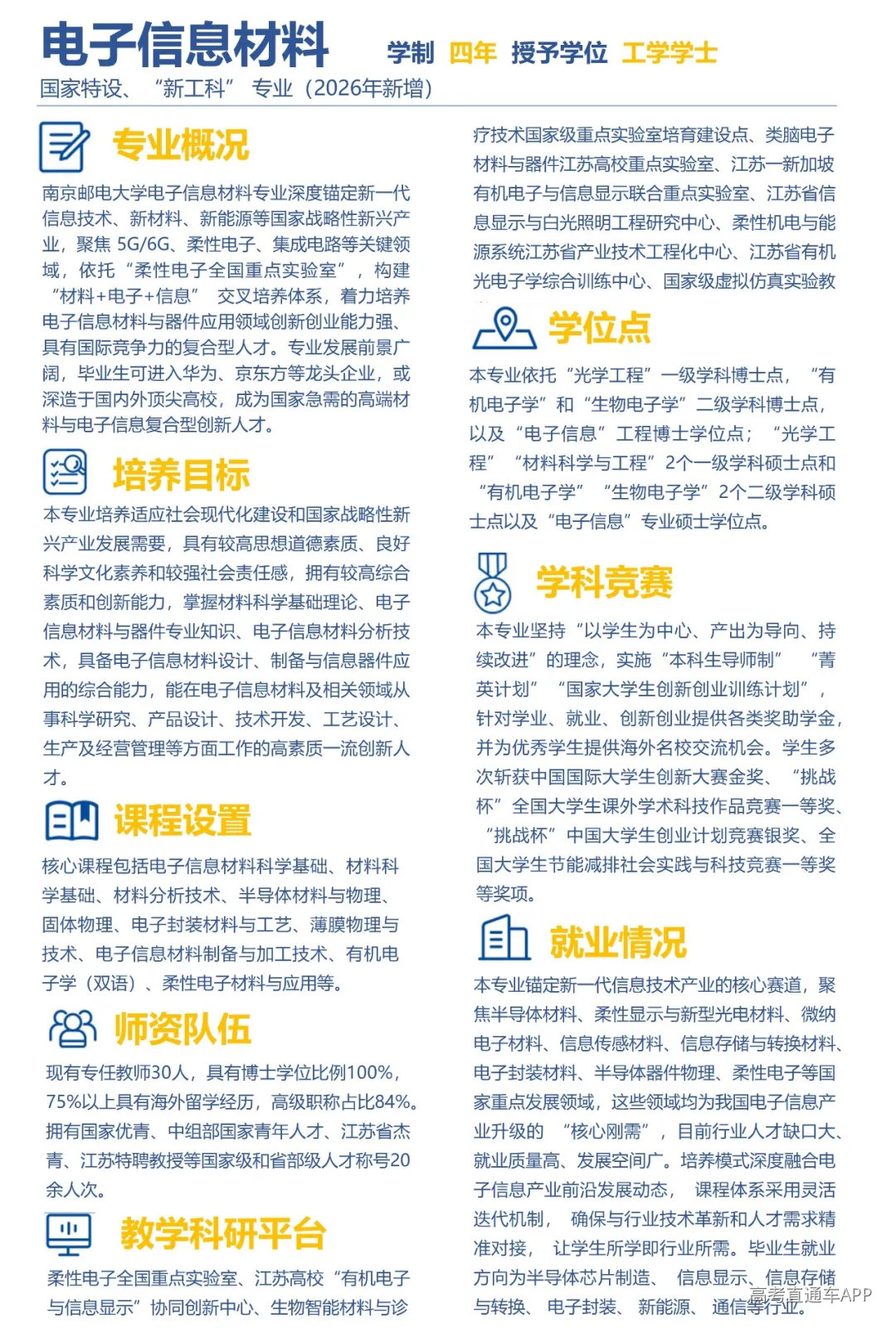 电子信息材料 学制 四年 授予学位 工学学士

国家特设、“新工科”专业（2026年新增）

专业概况

南京邮电大学电子信息材料专业深度锚定新一代信息技术、新材料、新能源等国家战略性新兴产业，聚焦 5G/6G、柔性电子、集成电路等关键领域，依托“柔性电子全国重点实验室”，构建“材料+电子+信息”交叉培养体系，着力培养电子信息材料与器件应用领域创新创业能力强、具有国际竞争力的复合型人才。专业发展前景广阔，毕业生可进入华为、京东方等龙头企业，或深造于国内外顶尖高校，成为国家急需的高端材料与电子信息复合型创新人才。

培养目标

本专业培养适应社会现代化建设和国家战略性新兴产业发展需要，具有较高思想道德素质、良好科学文化素养和较强社会责任感，拥有较高综合素质和创新能力，掌握材料科学基础理论、电子信息材料与器件专业知识、电子信息材料分析技术，具备电子信息材料设计、制备与信息器件应用的综合能力，能在电子信息材料及相关领域从事科学研究、产品设计、技术开发、工艺设计、生产及经营管理等方面工作的高素质一流创新人才。

课程设置

核心课程包括电子信息材料科学基础、材料科学基础、材料分析技术、半导体材料与物理、固体物理、电子封装材料与工艺、薄膜物理与技术、电子信息材料制备与加工技术、有机电子学（双语）、柔性电子材料与应用等。

师资队伍

现有专任教师30人，具有博士学位比例100%，75%以上具有海外留学经历，高级职称占比84%。拥有国家优青、中组部国家青年人才、江苏省杰青、江苏特聘教授等国家级和省部级人才称号20余人次。

教学科研平台

柔性电子全国重点实验室、江苏高校“有机电子与信息显示”协同创新中心、生物智能材料与诊疗技术国家级重点实验室培育建设点、类脑电子材料与器件江苏高校重点实验室、江苏一新加坡有机电子与信息显示联合重点实验室、江苏省信息显示与白光照明工程研究中心、柔性机电与能源系统江苏省产业技术工程化中心、江苏省有机光电子学综合训练中心、国家级虚拟仿真实验教

学位点

本专业依托“光学工程”一级学科博士点，“有机电子学”和“生物电子学”二级学科博士点，以及“电子信息”工程博士学位点；“光学工程”“材料科学与工程”2个一级学科硕士点和“有机电子学”“生物电子学”2个二级学科硕士点以及“电子信息”专业硕士学位点。

学科竞赛

本专业坚持“以学生为中心、产出为导向、持续改进”的理念，实施“本科生导师制”“菁英计划”“国家大学生创新创业训练计划”，针对学业、就业、创新创业提供各类奖助学金，并为优秀学生提供海外名校交流机会。学生多次斩获中国国际大学生创新大赛金奖、“挑战杯”全国大学生课外学术科技作品竞赛一等奖、“挑战杯”中国大学生创业计划竞赛银奖、全国大学生节能减排社会实践与科技竞赛一等奖等奖项。

就业情况

本专业锚定新一代信息技术产业的核心赛道，聚焦半导体材料、柔性显示与新型光电材料、微纳电子材料、信息传感材料、信息存储与转换材料、电子封装材料、半导体器件物理、柔性电子等国家重点发展领域，这些领域均为我国电子信息产业升级的“核心刚需”，目前行业人才缺口大、就业质量高、发展空间广。培养模式深度融合电子信息产业前沿发展动态，课程体系采用灵活迭代机制，确保与行业技术革新和人才需求精准对接，让学生所学即行业所需。毕业生就业方向为半导体芯片制造、信息显示、信息存储与转换、电子封装、新能源、通信等行业。

高考直通车APP